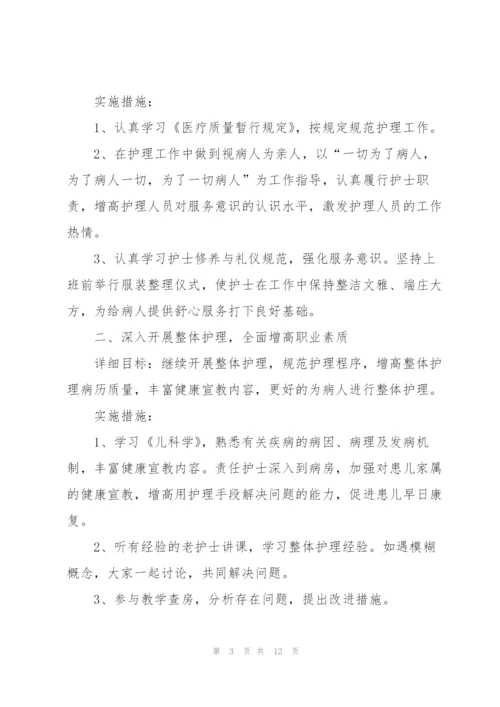 实施措施：

1、认真学习《医疗质量暂行规定》，按规定规范护理工作。

2、在护理工作中做到视病人为亲人，以“一切为了病人，为了病人一切，为了一切病人”为工作指导，认真履行护士职责，增高护理人员对服务意识的认识水平，激发护理人员的工作热情。

3、认真学习护士修养与礼仪规范，强化服务意识。坚持上班前举行服装整理仪式，使护士在工作中保持整洁文雅、端庄大方，为给病人提供舒心服务打下良好基础。

二、深入开展整体护理，全面增高职业素质

详细目标：继续开展整体护理，规范护理程序，增高整体护理病历质量，丰富健康宣教内容，更好的为病人进行整体护理。

实施措施：

1、学习《儿科学》，熟悉有关疾病的病因、病理及发病机制，丰富健康宣教内容。责任护士深入到病房，加强对患儿家属的健康宣教，增高用护理手段解决问题的能力，促进患儿早日康复。

2、听有经验的老护士讲课，学习整体护理经验。如遇模糊概念，大家一起讨论，共同解决问题。

3、参与教学查房，分析存在问题，提出改进措施。

第 3 页 共 12 页